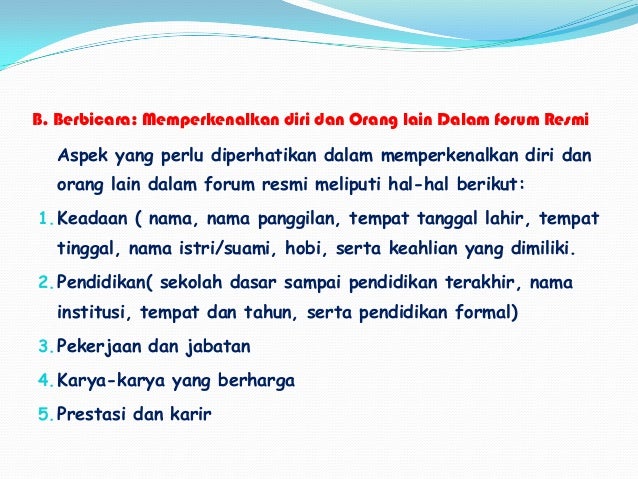 B. Berbicara: Memperkenalkan diri dan Orang lain Dalam forum Resmi

Aspek yang perlu diperhatikan dalam memperkenalkan diri dan orang lain dalam forum resmi meliputi hal-hal berikut:

1. Keadaan ( nama, nama panggilan, tempat tanggal lahir, tempat tinggal, nama istri/suami, hobi, serta keahlian yang dimiliki.
2. Pendidikan( sekolah dasar sampai pendidikan terakhir, nama institusi, tempat dan tahun, serta pendidikan formal)
3. Pekerjaan dan jabatan
4. Karya-karya yang berharga
5. Prestasi dan karir